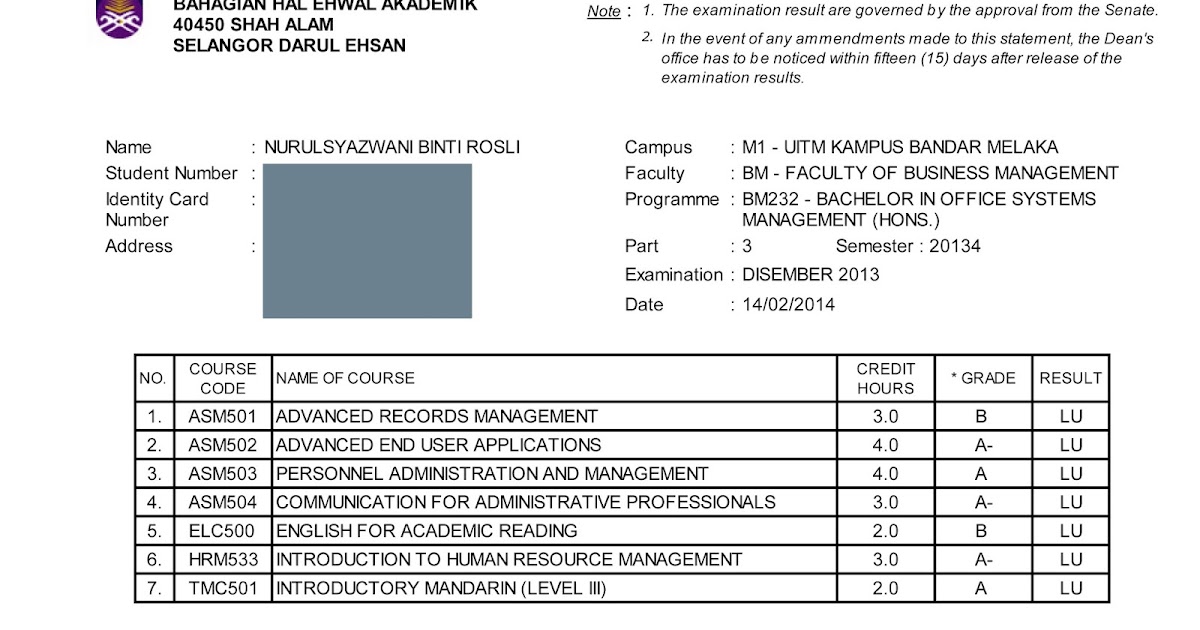 BAHAGIAN HAL EHWAL AKADEMIK
40450 SHAH ALAM
SELANGOR DARUL EHSAN

Note : 1. The examination result are governed by the approval from the Senate.
2. In the event of any ammendments made to this statement, the Dean's office has to be noticed within fifteen (15) days after release of the examination results.

Name : NURULSYAZWANI BINTI ROSLI
Student Number :
Identity Card Number :
Address :

Campus : M1 - UITM KAMPUS BANDAR MELAKA
Faculty : BM - FACULTY OF BUSINESS MANAGEMENT
Programme : BM232 - BACHELOR IN OFFICE SYSTEMS MANAGEMENT (HONS.)
Part : 3 Semester : 20134
Examination : DISEMBER 2013
Date : 14/02/2014

| NO. | COURSE CODE | NAME OF COURSE | CREDIT HOURS | * GRADE | RESULT |
|---|---|---|---|---|---|
| 1. | ASM501 | ADVANCED RECORDS MANAGEMENT | 3.0 | B | LU |
| 2. | ASM502 | ADVANCED END USER APPLICATIONS | 4.0 | A- | LU |
| 3. | ASM503 | PERSONNEL ADMINISTRATION AND MANAGEMENT | 4.0 | A | LU |
| 4. | ASM504 | COMMUNICATION FOR ADMINISTRATIVE PROFESSIONALS | 3.0 | A- | LU |
| 5. | ELC500 | ENGLISH FOR ACADEMIC READING | 2.0 | B | LU |
| 6. | HRM533 | INTRODUCTION TO HUMAN RESOURCE MANAGEMENT | 3.0 | A- | LU |
| 7. | TMC501 | INTRODUCTORY MANDARIN (LEVEL III) | 2.0 | A | LU |